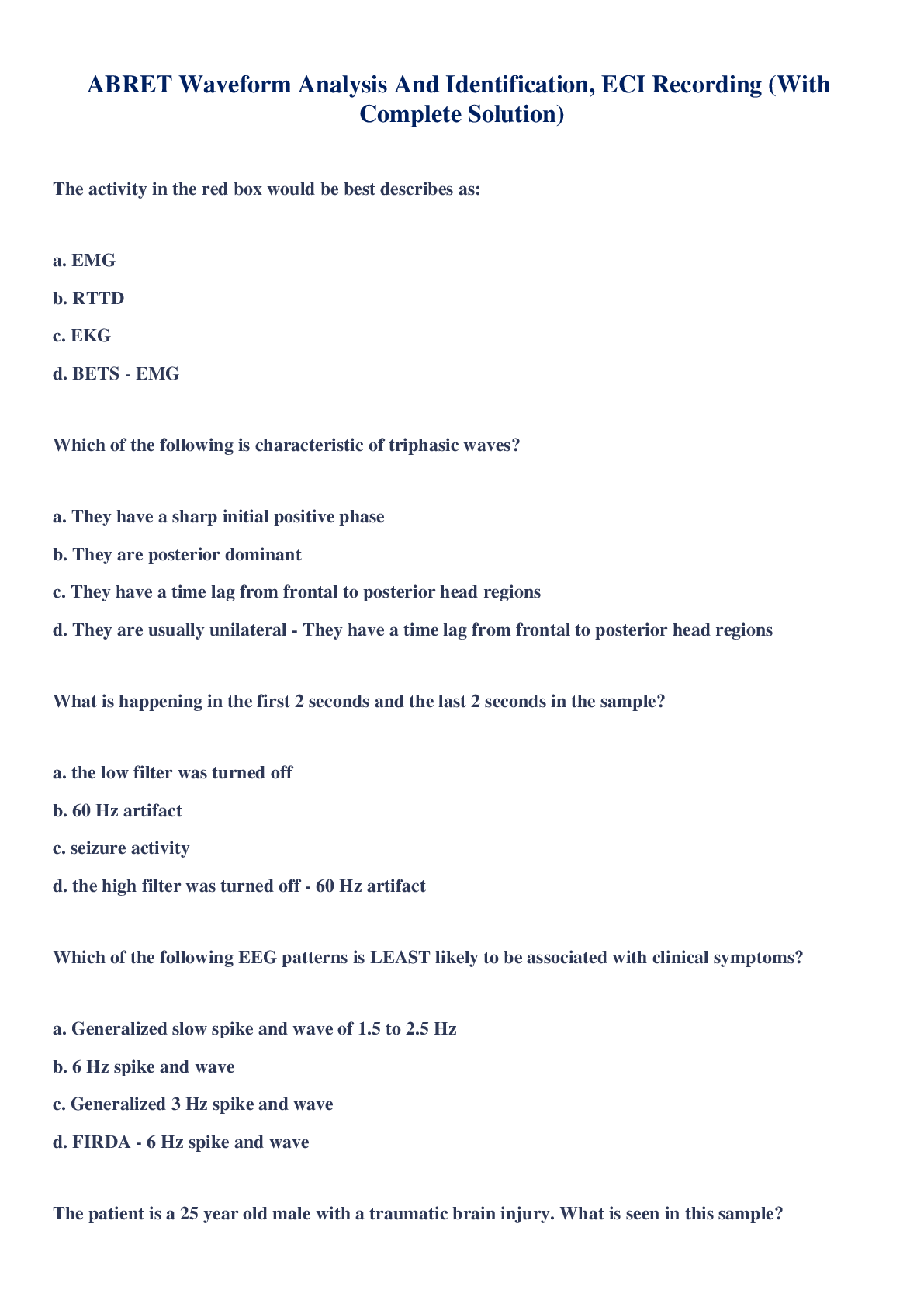 ABRET Waveform Analysis And Identification, ECI Recording (With Complete Solution)

The activity in the red box would be best describes as:

a. EMG

b. RTTD

c. EKG

d. BETS - EMG

Which of the following is characteristic of triphasic waves?

a. They have a sharp initial positive phase

b. They are posterior dominant

c. They have a time lag from frontal to posterior head regions

d. They are usually unilateral - They have a time lag from frontal to posterior head regions

What is happening in the first 2 seconds and the last 2 seconds in the sample?

a. the low filter was turned off

b. 60 Hz artifact

c. seizure activity

d. the high filter was turned off - 60 Hz artifact

Which of the following EEG patterns is LEAST likely to be associated with clinical symptoms?

a. Generalized slow spike and wave of 1.5 to 2.5 Hz

b. 6 Hz spike and wave

c. Generalized 3 Hz spike and wave

d. FIRDA - 6 Hz spike and wave

The patient is a 25 year old male with a traumatic brain injury. What is seen in this sample?